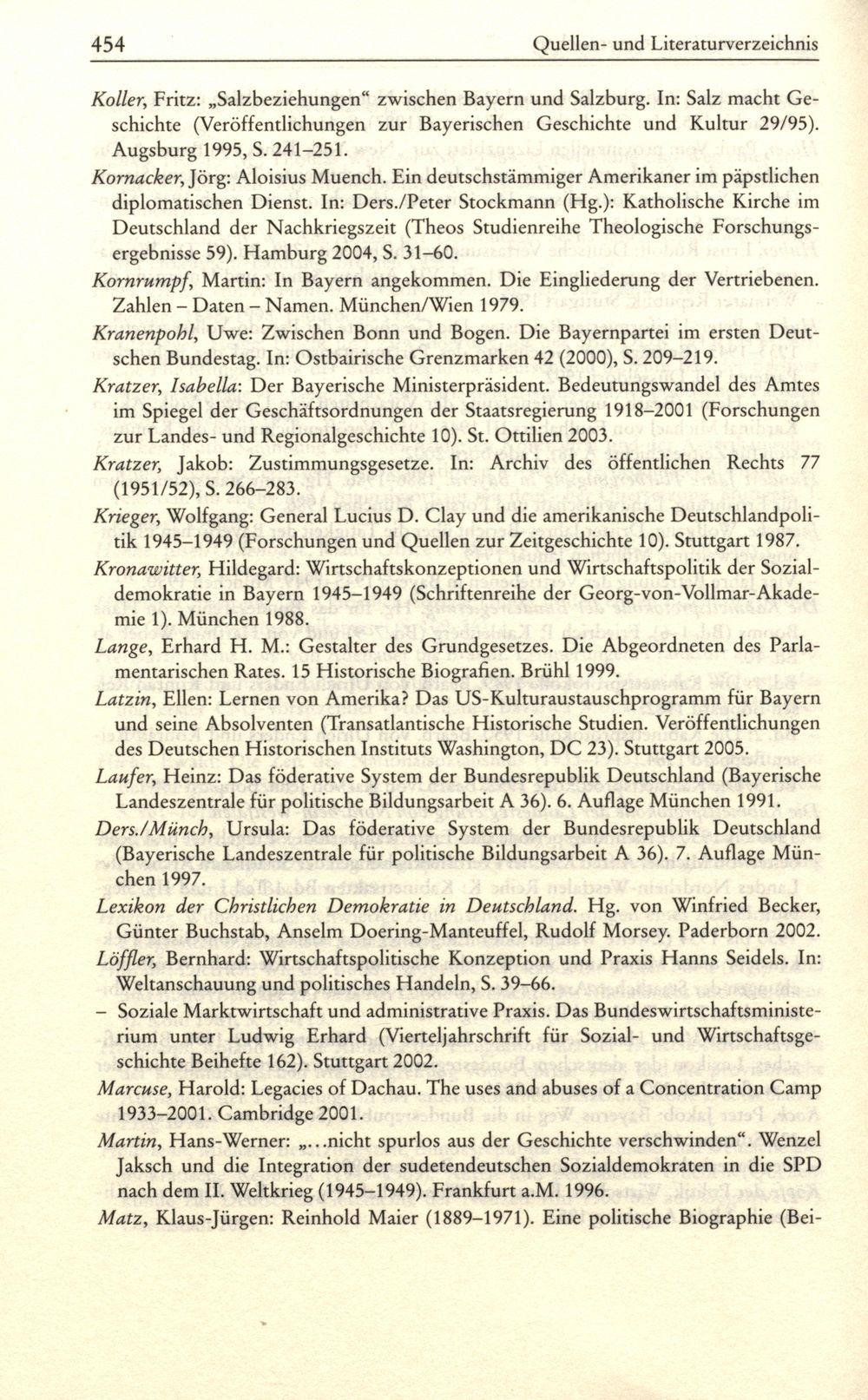 454 Quellen- und Literaturverzeichnis

Koller, Fritz: „Salzbeziehungen“ zwischen Bayern und Salzburg. In: Salz macht Geschichte (Veröffentlichungen zur Bayerischen Geschichte und Kultur 29/95). Augsburg 1995, S. 241–251.

Kornacker, Jörg: Aloisius Muench. Ein deutschstämmiger Amerikaner im päpstlichen diplomatischen Dienst. In: Ders./Peter Stockmann (Hg.): Katholische Kirche im Deutschland der Nachkriegszeit (Theos Studienreihe Theologische Forschungsergebnisse 59). Hamburg 2004, S. 31–60.

Kornrumpf, Martin: In Bayern angekommen. Die Eingliederung der Vertriebenen. Zahlen – Daten – Namen. München/Wien 1979.

Kranenpohl, Uwe: Zwischen Bonn und Bogen. Die Bayernpartei im ersten Deutschen Bundestag. In: Ostbairische Grenzmarken 42 (2000), S. 209–219.

Kratzer, Isabella: Der Bayerische Ministerpräsident. Bedeutungswandel des Amtes im Spiegel der Geschäftsordnungen der Staatsregierung 1918–2001 (Forschungen zur Landes- und Regionalgeschichte 10). St. Ottilien 2003.

Kratzer, Jakob: Zustimmungsgesetze. In: Archiv des öffentlichen Rechts 77 (1951/52), S. 266–283.

Krieger, Wolfgang: General Lucius D. Clay und die amerikanische Deutschlandpolitik 1945–1949 (Forschungen und Quellen zur Zeitgeschichte 10). Stuttgart 1987.

Kronawitter, Hildegard: Wirtschaftskonzeptionen und Wirtschaftspolitik der Sozialdemokratie in Bayern 1945–1949 (Schriftenreihe der Georg-von-Vollmar-Akademie 1). München 1988.

Lange, Erhard H. M.: Gestalter des Grundgesetzes. Die Abgeordneten des Parlamentarischen Rates. 15 Historische Biografien. Brühl 1999.

Latzin, Ellen: Lernen von Amerika? Das US-Kulturaustauschprogramm für Bayern und seine Absolventen (Transatlantische Historische Studien. Veröffentlichungen des Deutschen Historischen Instituts Washington, DC 23). Stuttgart 2005.

Laufer, Heinz: Das föderative System der Bundesrepublik Deutschland (Bayerische Landeszentrale für politische Bildungsarbeit A 36). 6. Auflage München 1991.

Ders./Münch, Ursula: Das föderative System der Bundesrepublik Deutschland (Bayerische Landeszentrale für politische Bildungsarbeit A 36). 7. Auflage München 1997.

Lexikon der Christlichen Demokratie in Deutschland. Hg. von Winfried Becker, Günter Buchstab, Anselm Doering-Manteuffel, Rudolf Morsey. Paderborn 2002.

Löffler, Bernhard: Wirtschaftspolitische Konzeption und Praxis Hanns Seidels. In: Weltanschauung und politisches Handeln, S. 39–66.

– Soziale Marktwirtschaft und administrative Praxis. Das Bundeswirtschaftsministerium unter Ludwig Erhard (Vierteljahrschrift für Sozial- und Wirtschaftsgeschichte Beihefte 162). Stuttgart 2002.

Marcuse, Harold: Legacies of Dachau. The uses and abuses of a Concentration Camp 1933–2001. Cambridge 2001.

Martin, Hans-Werner: „...nicht spurlos aus der Geschichte verschwinden“. Wenzel Jaksch und die Integration der sudetendeutschen Sozialdemokraten in die SPD nach dem II. Weltkrieg (1945–1949). Frankfurt a.M. 1996.

Matz, Klaus-Jürgen: Reinhold Maier (1889–1971). Eine politische Biographie (Bei-